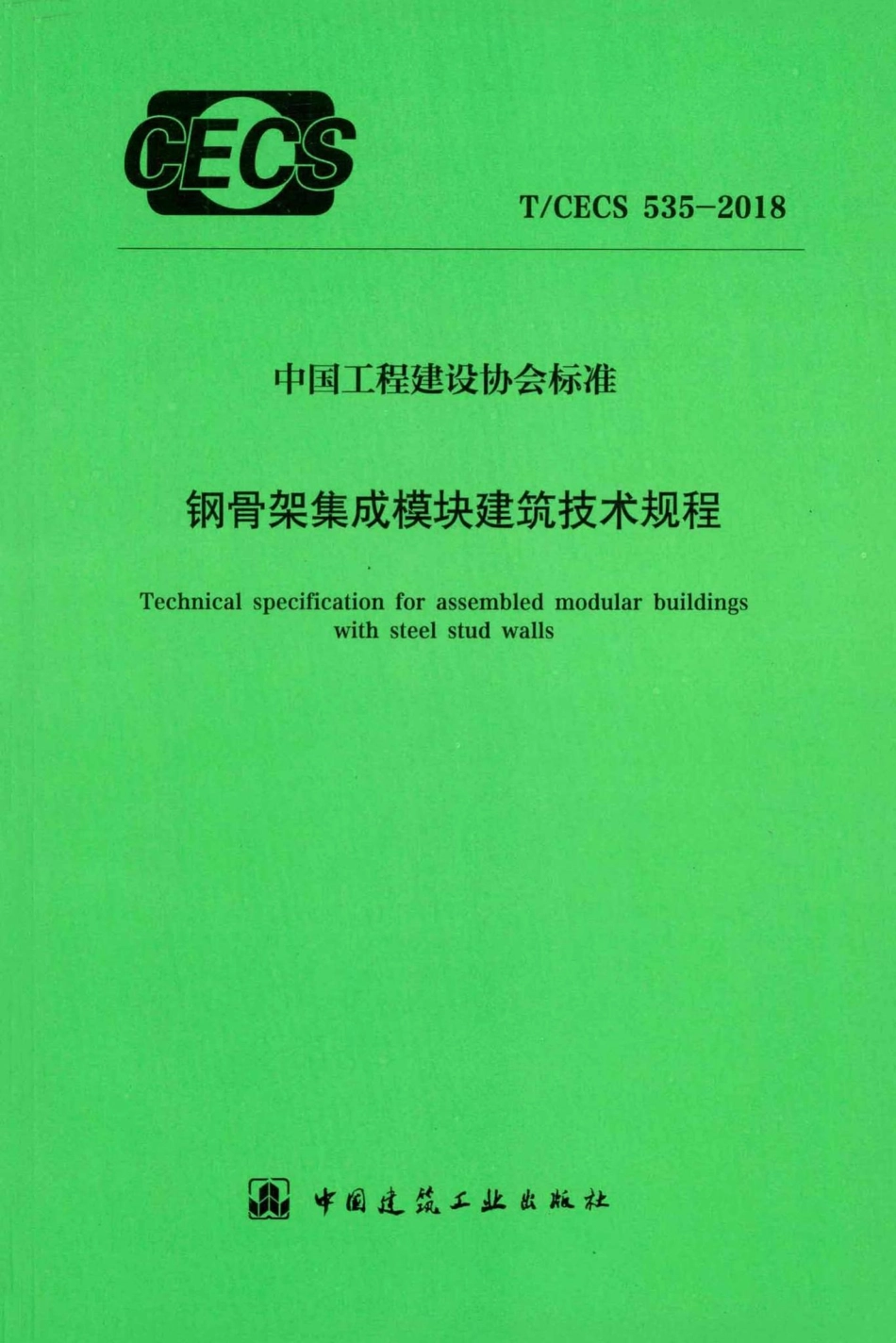 CECS

T/CECS 535-2018

中国工程建设协会标准

钢骨架集成模块建筑技术规程

Technical specification for assembled modular buildings with steel stud walls

中国建筑工业出版社